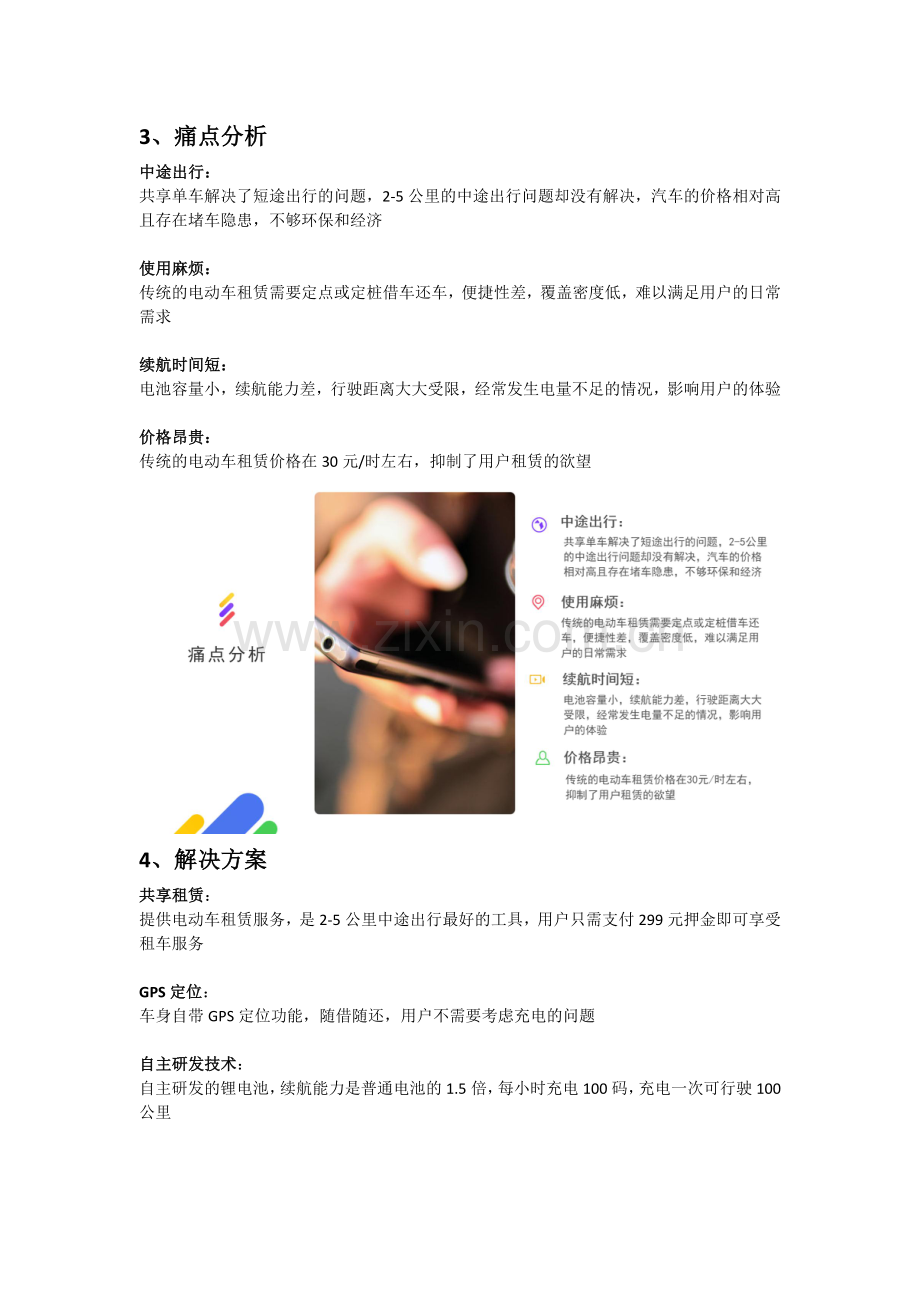 3、痛点分析

中途出行：
共享单车解决了短途出行的问题，2-5公里的中途出行问题却没有解决，汽车的价格相对高且存在堵车隐患，不够环保和经济

使用麻烦：
传统的电动车租赁需要定点或定桩借车还车，便捷性差，覆盖密度低，难以满足用户的日常需求

续航时间短：
电池容量小，续航能力差，行驶距离大大受限，经常发生电量不足的情况，影响用户的体验

价格昂贵：
传统的电动车租赁价格在30元/时左右，抑制了用户租赁的欲望

痛点分析

中途出行：
共享单车解决了短途出行的问题，2-5公里的中途出行问题却没有解决，汽车的价格相对高且存在堵车隐患，不够环保和经济

使用麻烦：
传统的电动车租赁需要定点或定桩借车还车，便捷性差，覆盖密度低，难以满足用户的日常需求

续航时间短：
电池容量小，续航能力差，行驶距离大大受限，经常发生电量不足的情况，影响用户的体验

价格昂贵：
传统的电动车租赁价格在30元/时左右，抑制了用户租赁的欲望

4、解决方案

共享租赁：
提供电动车租赁服务，是2-5公里中途出行最好的工具，用户只需支付299元押金即可享受租车服务

GPS定位：
车身自带GPS定位功能，随借随还，用户不需要考虑充电的问题

自主研发技术：
自主研发的锂电池，续航能力是普通电池的1.5倍，每小时充电100码，充电一次可行驶100公里

www.zixin.com.cn